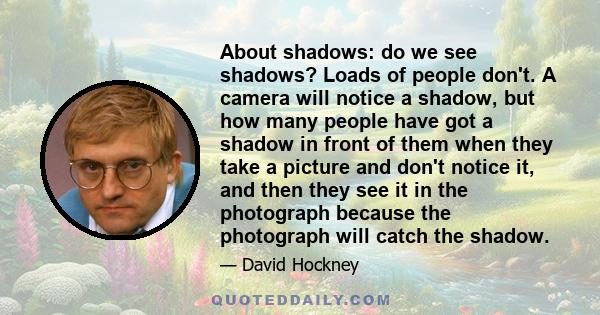 About shadows: do we see shadows? Loads of people don't. A camera will notice a shadow, but how many people have got a shadow in front of them when they take a picture and don't notice it, and then they see it in the photograph because the photograph will catch the shadow.

— David Hockney

QUOTEDDAILY.COM